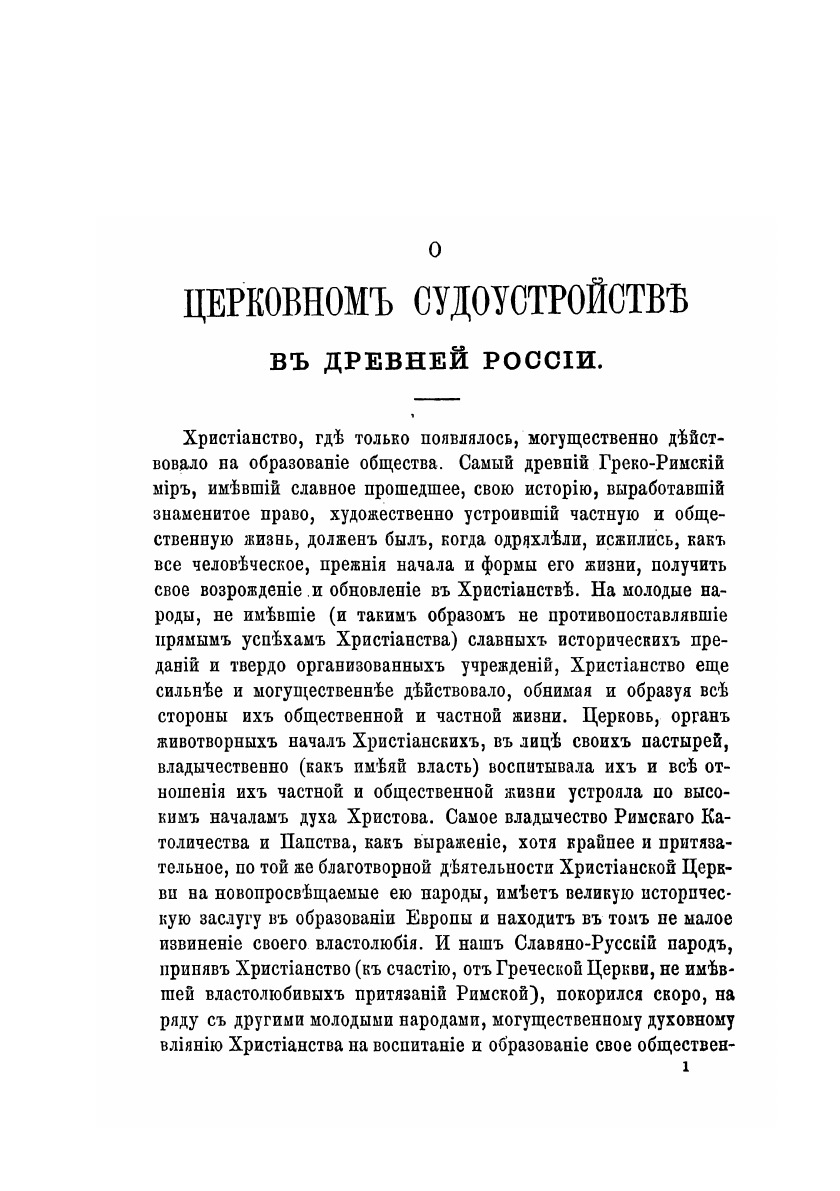 О

ЦЕРКОВНОМЪ СУДОУСТРОЙСТВѢ

ВЪ ДРЕВНЕЙ РОССІИ.

Христіанство, гдѣ только появлялось, могущественно дѣйствовало на образованіе общества. Самый древній Греко-Римскій міръ, имѣвшій славное прошедшее, свою исторію, выработавшій знаменитое право, художественно устроившій частную и общественную жизнь, долженъ былъ, когда одряхлѣли, исжились, какъ все человѣческое, прежнія начала и формы его жизни, получить свое возрожденіе и обновленіе въ Христіанствѣ. На молодые народы, не имѣвшіе (и такимъ образомъ не противопоставлявшіе прямымъ успѣхамъ Христіанства) славныхъ историческихъ преданій и твердо организованныхъ учрежденій, Христіанство еще сильнѣе и могущественнѣе дѣйствовало, обнимая и образуя всѣ стороны ихъ общественной и частной жизни. Церковь, органъ животворныхъ началъ Христіанскихъ, въ лицѣ своихъ пастырей, владычественно (какъ имѣяй власть) воспитывала ихъ и всѣ отношенія ихъ частной и общественной жизни устрояла по высокимъ началамъ духа Христова. Самое владычество Римскаго Католичества и Папства, какъ выраженіе, хотя крайнее и притязательное, по той же благотворной дѣятельности Христіанской Церкви на новопросвѣщаемые ею народы, имѣетъ великую историческую заслугу въ образованіи Европы и находитъ въ томъ не малое извиненіе своего властолюбія. И нашъ Славяно-Русскій народъ, принявъ Христіанство (къ счастію, отъ Греческой Церкви, не имѣвшей властолюбивыхъ притязаній Римской), покорился скоро, на ряду съ другими молодыми народами, могущественному духовному вліянію Христіанства на воспитаніе и образованіе свое обществен-

1